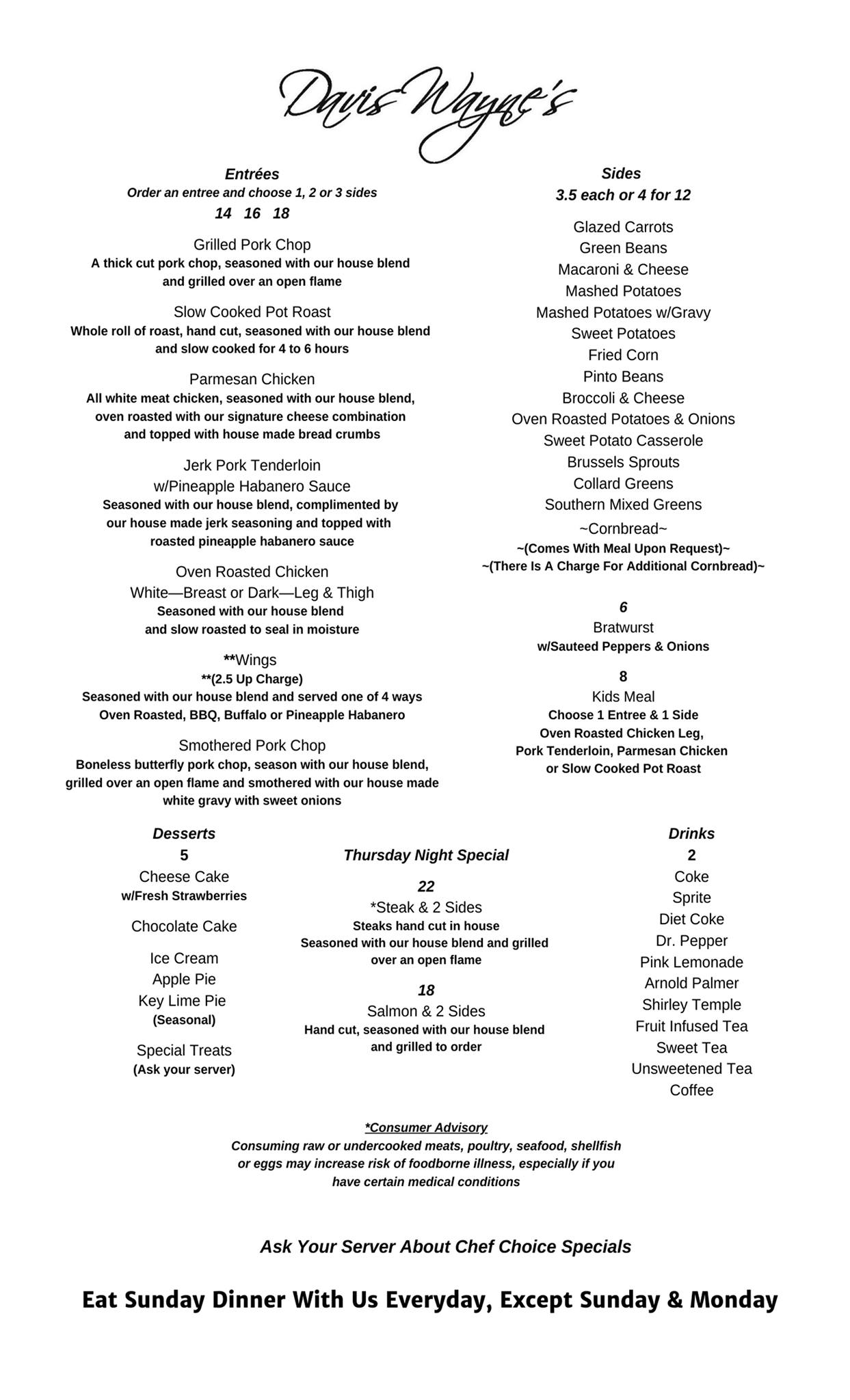 Davis Wayne's

Entrées
Order an entree and choose 1, 2 or 3 sides
14 16 18

Grilled Pork Chop
A thick cut pork chop, seasoned with our house blend and grilled over an open flame

Slow Cooked Pot Roast
Whole roll of roast, hand cut, seasoned with our house blend and slow cooked for 4 to 6 hours

Parmesan Chicken
All white meat chicken, seasoned with our house blend, oven roasted with our signature cheese combination and topped with house made bread crumbs

Jerk Pork Tenderloin
w/Pineapple Habanero Sauce
Seasoned with our house blend, complimented by our house made jerk seasoning and topped with roasted pineapple habanero sauce

Oven Roasted Chicken
White—Breast or Dark—Leg & Thigh
Seasoned with our house blend and slow roasted to seal in moisture

**Wings
**(2.5 Up Charge)
Seasoned with our house blend and served one of 4 ways
Oven Roasted, BBQ, Buffalo or Pineapple Habanero

Smothered Pork Chop
Boneless butterfly pork chop, season with our house blend, grilled over an open flame and smothered with our house made white gravy with sweet onions

Sides
3.5 each or 4 for 12

Glazed Carrots
Green Beans
Macaroni & Cheese
Mashed Potatoes
Mashed Potatoes w/Gravy
Sweet Potatoes
Fried Corn
Pinto Beans
Broccoli & Cheese
Oven Roasted Potatoes & Onions
Sweet Potato Casserole
Brussels Sprouts
Collard Greens
Southern Mixed Greens
~Cornbread~
~(Comes With Meal Upon Request)~
~(There Is A Charge For Additional Cornbread)~

6
Bratwurst
w/Sauteed Peppers & Onions

8
Kids Meal
Choose 1 Entree & 1 Side
Oven Roasted Chicken Leg,
Pork Tenderloin, Parmesan Chicken
or Slow Cooked Pot Roast

Desserts
5
Cheese Cake
w/Fresh Strawberries

Chocolate Cake

Ice Cream
Apple Pie
Key Lime Pie
(Seasonal)

Special Treats
(Ask your server)

Thursday Night Special

22
*Steak & 2 Sides
Steaks hand cut in house
Seasoned with our house blend and grilled over an open flame

18
Salmon & 2 Sides
Hand cut, seasoned with our house blend and grilled to order

Drinks
2
Coke
Sprite
Diet Coke
Dr. Pepper
Pink Lemonade
Arnold Palmer
Shirley Temple
Fruit Infused Tea
Sweet Tea
Unsweetened Tea
Coffee

*Consumer Advisory
Consuming raw or undercooked meats, poultry, seafood, shellfish or eggs may increase risk of foodborne illness, especially if you have certain medical conditions

Ask Your Server About Chef Choice Specials

Eat Sunday Dinner With Us Everyday, Except Sunday & Monday